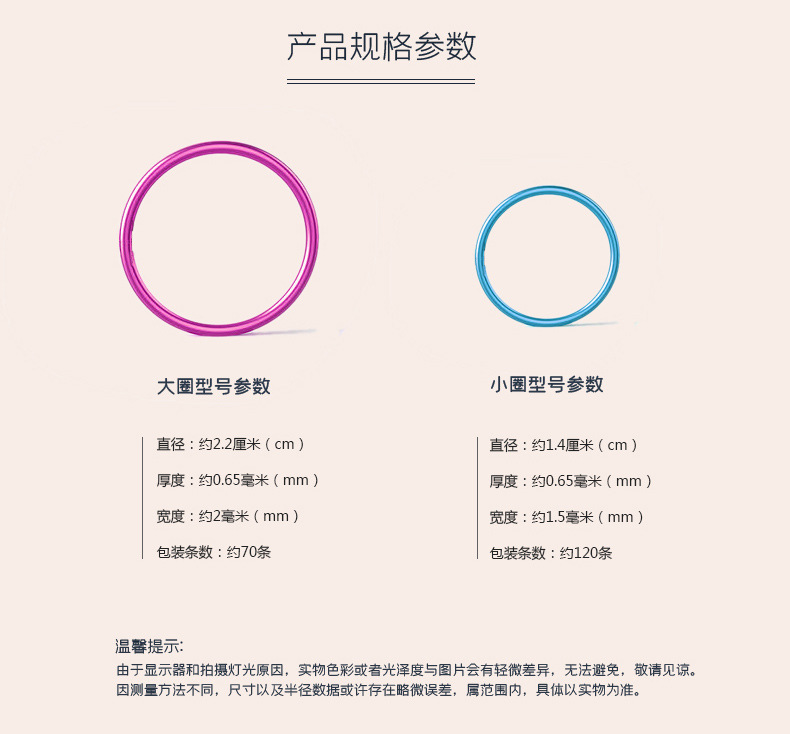 产品规格参数

大圈型号参数

直径：约2.2厘米（cm）

厚度：约0.65毫米（mm）

宽度：约2毫米（mm）

包装条数：约70条

小圈型号参数

直径：约1.4厘米（cm）

厚度：约0.65毫米（mm）

宽度：约1.5毫米（mm）

包装条数：约120条

温馨提示:

由于显示器和拍摄灯光原因，实物色彩或者光泽度与图片会有轻微差异，无法避免，敬请见谅。

因测量方法不同，尺寸以及半径数据或许存在略微误差，属范围内，具体以实物为准。